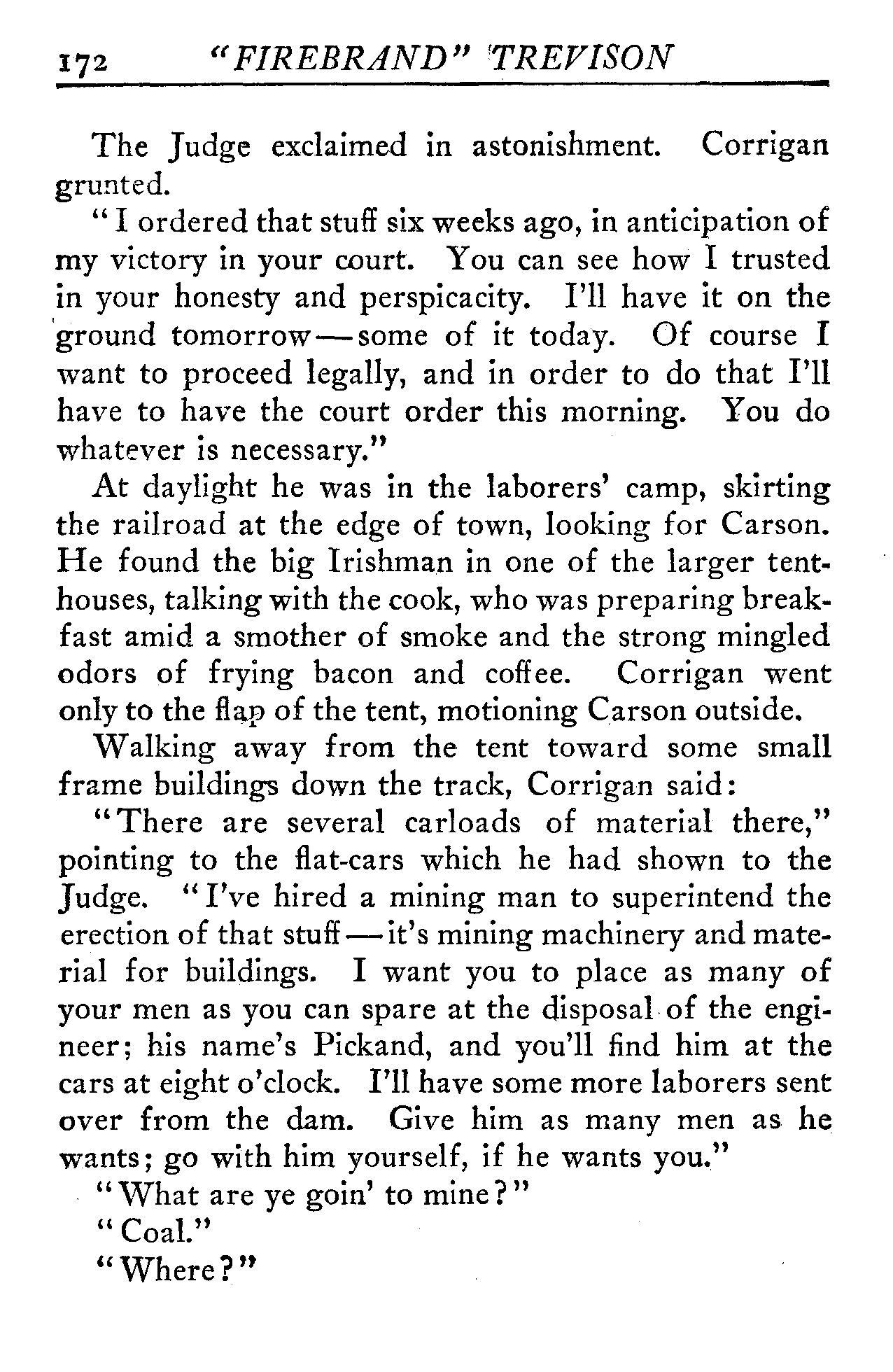 172 "FIREBRAND" TREVISON

The Judge exclaimed in astonishment. Corrigan grunted.

"I ordered that stuff six weeks ago, in anticipation of my victory in your court. You can see how I trusted in your honesty and perspicacity. I'll have it on the ground tomorrow—some of it today. Of course I want to proceed legally, and in order to do that I'll have to have the court order this morning. You do whatever is necessary."

At daylight he was in the laborers' camp, skirting the railroad at the edge of town, looking for Carson. He found the big Irishman in one of the larger tent-houses, talking with the cook, who was preparing breakfast amid a smother of smoke and the strong mingled odors of frying bacon and coffee. Corrigan went only to the flap of the tent, motioning Carson outside.

Walking away from the tent toward some small frame buildings down the track, Corrigan said:

"There are several carloads of material there," pointing to the flat-cars which he had shown to the Judge. "I've hired a mining man to superintend the erection of that stuff—it's mining machinery and material for buildings. I want you to place as many of your men as you can spare at the disposal of the engineer; his name's Pickand, and you'll find him at the cars at eight o'clock. I'll have some more laborers sent over from the dam. Give him as many men as he wants; go with him yourself, if he wants you."

"What are ye goin' to mine?"

"Coal."

"Where?"